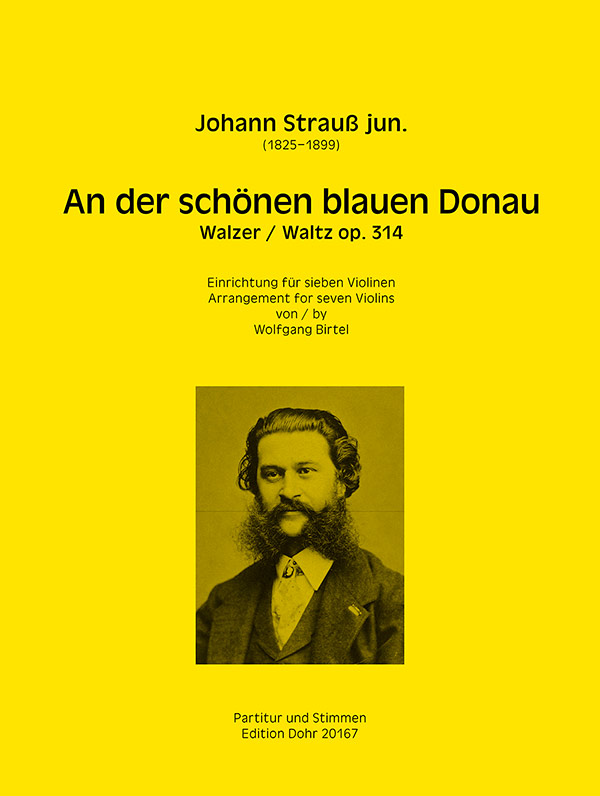 Johann Strauß jun.
(1825–1899)

An der schönen blauen Donau
Walzer / Waltz op. 314

Einrichtung für sieben Violinen
Arrangement for seven Violins
von / by
Wolfgang Birtel

Partitur und Stimmen
Edition Dohr 20167